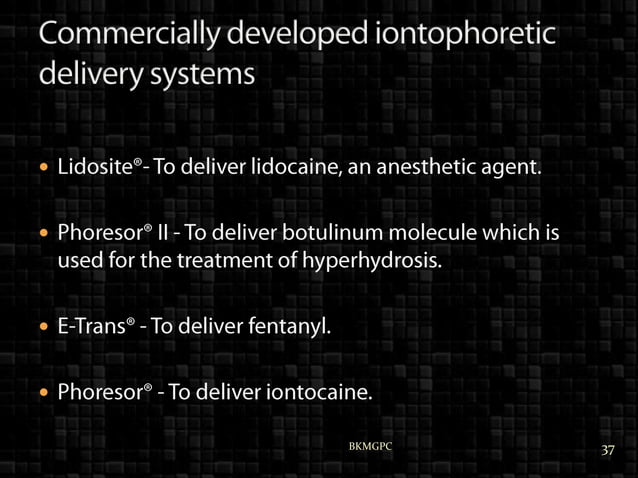 Commercially developed iontophoretic delivery systems

• Lidosite®- To deliver lidocaine, an anesthetic agent.

• Phoresor® II - To deliver botulinum molecule which is used for the treatment of hyperhydrosis.

• E-Trans® - To deliver fentanyl.

• Phoresor® - To deliver iontocaine.

BKMGPC

37